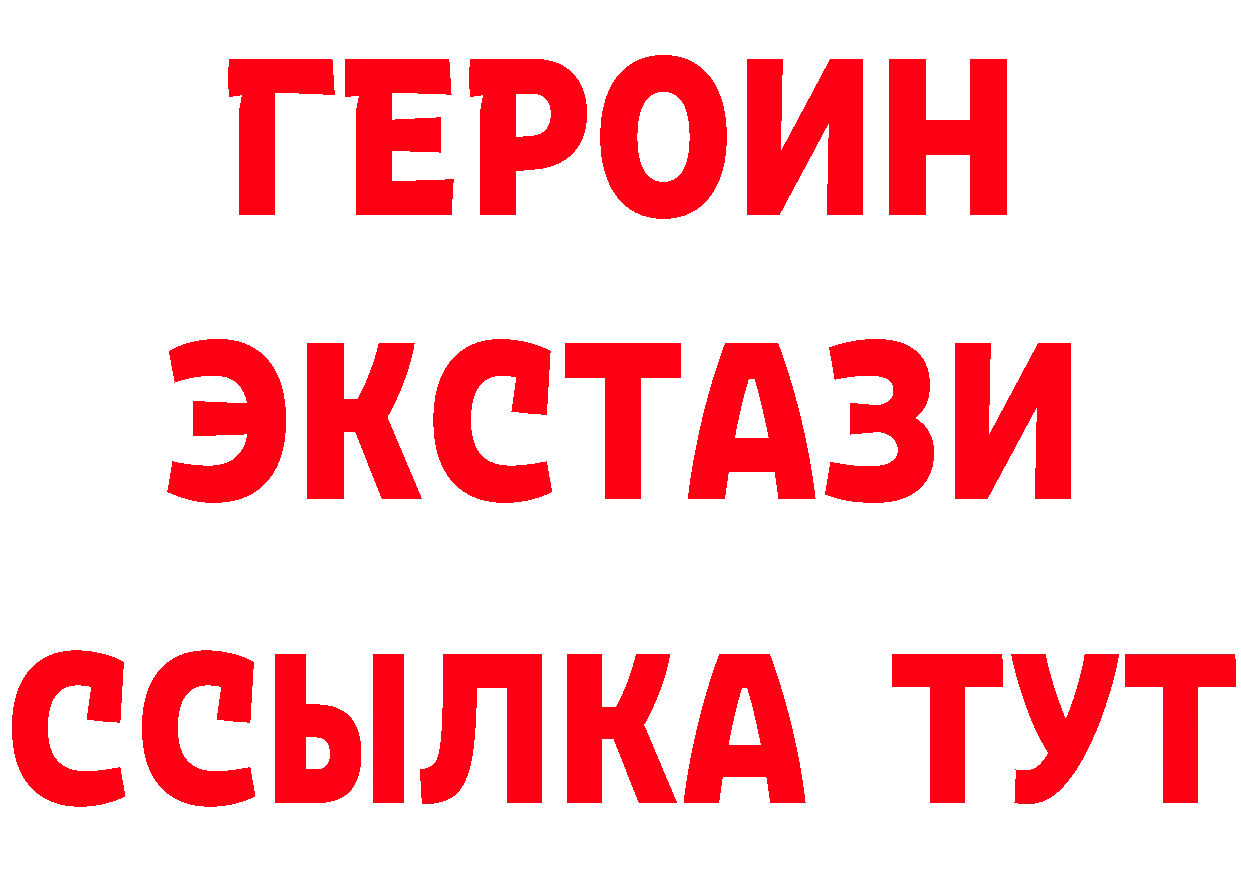 ГЕРОИН
ЭКСТАЗИ
ССЫЛКА ТУТ